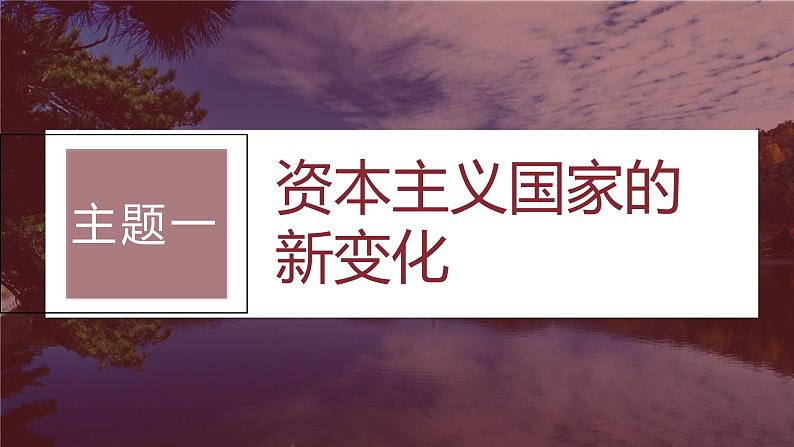 主题一

资本主义国家的新变化